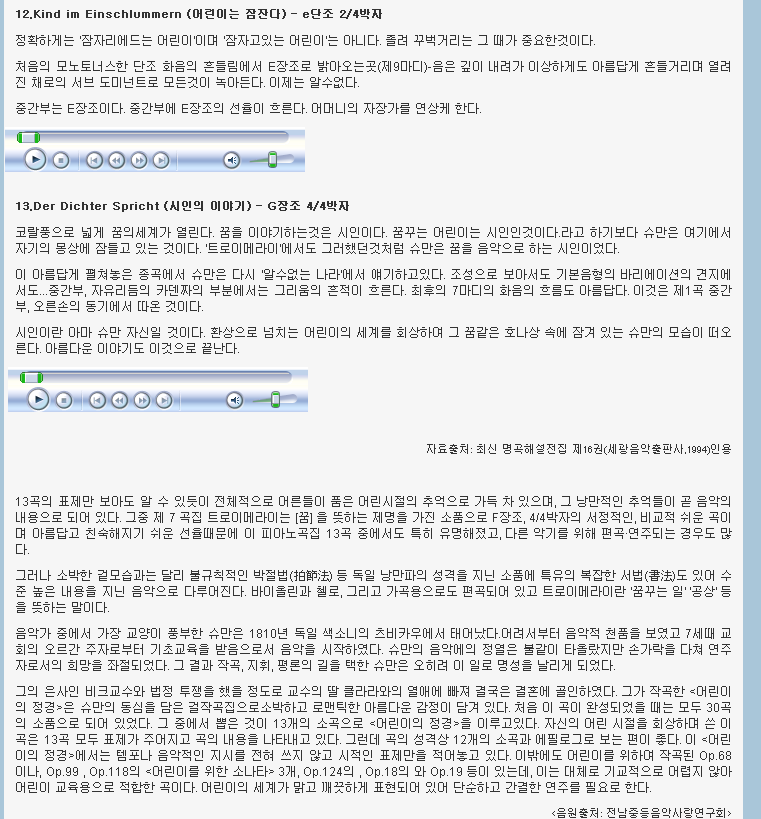 12.Kind im Einschlummern (어린이는 잠잔다) - e단조 2/4박자

정확하게는 '잠자리에드는 어린이'이며 '잠자고있는 어린이'는 아니다. 졸려 꾸벅거리는 그 때가 중요한것이다.

처음의 모노토너스한 단조 화음의 흔들림에서 E장조로 밝아오는곳(제9마디)-음은 깊이 내려가 이상하게도 아름답게 흔들거리며 열려진 채로의 서브 도미넌트로 모든것이 녹아든다. 이제는 알수없다.

중간부는 E장조이다. 중간부에 E장조의 선율이 흐른다. 어머니의 자장가를 연상케 한다.

13.Der Dichter Spricht (시인의 이야기) - G장조 4/4박자

코랄풍으로 넓게 꿈의세계가 열린다. 꿈을 이야기하는것은 시인이다. 꿈꾸는 어린이는 시인인것이다.라고 하기보다 슈만은 여기에서 자기의 몽상에 잠들고 있는 것이다. '트로이메라이'에서도 그러했던것처럼 슈만은 꿈을 음악으로 하는 시인이었다.

이 아름답게 펼쳐놓은 종곡에서 슈만은 다시 '알수없는 나라'에서 얘기하고있다. 조성으로 보아서도 기본음형의 바리에이션의 견지에서도...중간부, 자유리듬의 카덴짜의 부분에서는 그리움의 흔적이 흐른다. 최후의 7마디의 화음의 흐름도 아름답다. 이것은 제1곡 중간부, 오른손의 동기에서 따온 것이다.

시인이란 아마 슈만 자신일 것이다. 환상으로 넘치는 어린이의 세계를 회상하여 그 꿈같은 호나상 속에 잠겨 있는 슈만의 모습이 떠오른다. 아름다운 이야기도 이것으로 끝난다.

자료출처: 최신 명곡해설전집 제16권(세광음악출판사,1994)인용

13곡의 표제만 보아도 알 수 있듯이 전체적으로 어른들이 품은 어린시절의 추억으로 가득 차 있으며, 그 낭만적인 추억들이 곧 음악의 내용으로 되어 있다. 그중 제 7 곡집 트로이메라이는 [꿈] 을 뜻하는 제명을 가진 소품으로 F장조, 4/4박자의 서정적인, 비교적 쉬운 곡이며 아름답고 친숙해지기 쉬운 선율때문에 이 피아노곡집 13곡 중에서도 특히 유명해졌고, 다른 악기를 위해 편곡·연주되는 경우도 많다.

그러나 소박한 겉모습과는 달리 불규칙적인 박절법(拍節法) 등 독일 낭만파의 성격을 지닌 소품에 특유의 복잡한 서법(書法)도 있어 수준 높은 내용을 지닌 음악으로 다루어진다. 바이올린과 첼로, 그리고 가곡용으로도 편곡되어 있고 트로이메라이란 '꿈꾸는 일' '공상' 등을 뜻하는 말이다.

음악가 중에서 가장 교양이 풍부한 슈만은 1810년 독일 색소니의 츠비카우에서 태어났다.어려서부터 음악적 천품을 보였고 7세때 교회의 오르간 주자로부터 기초교육을 받음으로서 음악을 시작하였다. 슈만의 음악에의 정열은 불같이 타올랐지만 손가락을 다쳐 연주자로서의 희망을 좌절되었다. 그 결과 작곡, 지휘, 평론의 길을 택한 슈만은 오히려 이 일로 명성을 날리게 되었다.

그의 은사인 비크교수와 법정 투쟁을 했을 정도로 교수의 딸 클라라와의 열애에 빠져 결국은 결혼에 골인하였다. 그가 작곡한 <어린이의 정경>은 슈만의 동심을 담은 걸작곡집으로소박하고 로맨틱한 아름다운 감정이 담겨 있다. 처음 이 곡이 완성되었을 때는 모두 30곡의 소품으로 되어 있었다. 그 중에서 뽑은 것이 13개의 소곡으로 <어린이의 정경>을 이루고있다. 자신의 어린 시절을 회상하며 쓴 이 곡은 13곡 모두 표제가 주어지고 곡의 내용을 나타내고 있다. 그런데 곡의 성격상 12개의 소곡과 에필로그로 보는 편이 좋다. 이 <어린이의 정경>에서는 템포나 음악적인 지시를 전혀 쓰지 않고 시적인 표제만을 적어놓고 있다. 이밖에도 어린이를 위하여 작곡된 Op.68이나, Op.99 , Op.118의 <어린이를 위한 소나타> 3개, Op.124의 , Op.18의 와 Op.19 등이 있는데, 이는 대체로 기교적으로 어렵지 않아 어린이 교육용으로 적합한 곡이다. 어린이의 세계가 맑고 깨끗하게 표현되어 있어 단순하고 간결한 연주를 필요로 한다.

<음원출처: 전남중등음악사랑연구회>